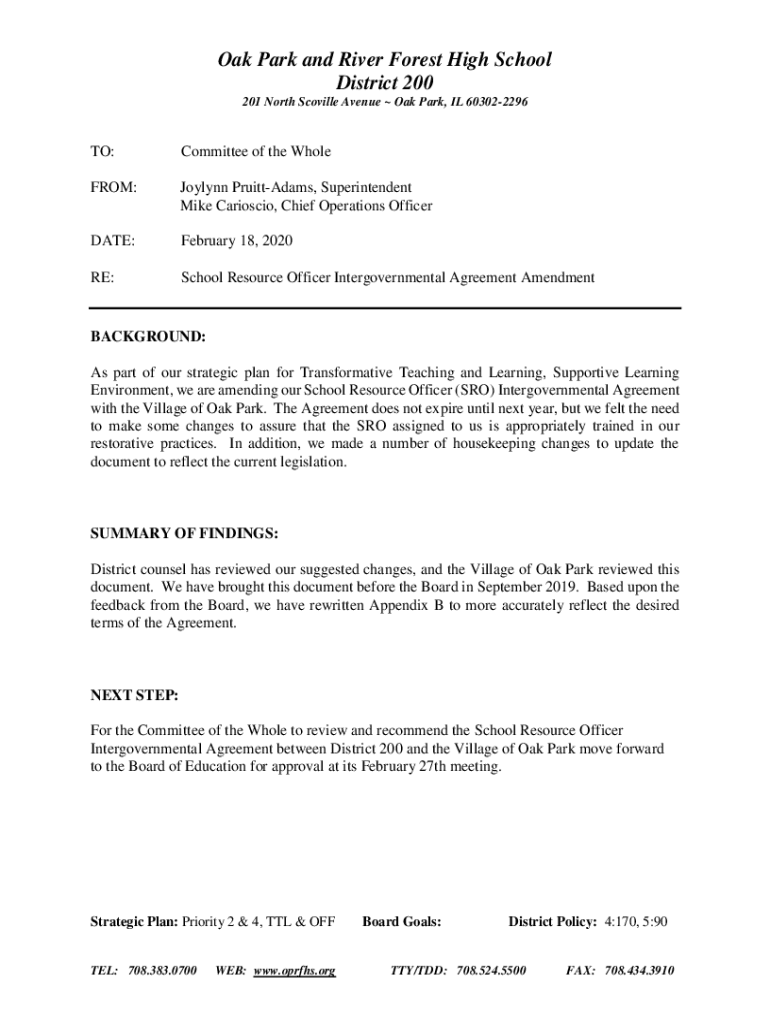 Oak Park and River Forest High School
District 200
201 North Scoville Avenue ~ Oak Park, IL 60302-2296

TO: Committee of the Whole

FROM: Joylynn Pruitt-Adams, Superintendent
Mike Carioscio, Chief Operations Officer

DATE: February 18, 2020

RE: School Resource Officer Intergovernmental Agreement Amendment

BACKGROUND:

As part of our strategic plan for Transformative Teaching and Learning, Supportive Learning Environment, we are amending our School Resource Officer (SRO) Intergovernmental Agreement with the Village of Oak Park. The Agreement does not expire until next year, but we felt the need to make some changes to assure that the SRO assigned to us is appropriately trained in our restorative practices. In addition, we made a number of housekeeping changes to update the document to reflect the current legislation.

SUMMARY OF FINDINGS:

District counsel has reviewed our suggested changes, and the Village of Oak Park reviewed this document. We have brought this document before the Board in September 2019. Based upon the feedback from the Board, we have rewritten Appendix B to more accurately reflect the desired terms of the Agreement.

NEXT STEP:

For the Committee of the Whole to review and recommend the School Resource Officer Intergovernmental Agreement between District 200 and the Village of Oak Park move forward to the Board of Education for approval at its February 27th meeting.

Strategic Plan: Priority 2 & 4, TTL & OFF Board Goals: District Policy: 4:170, 5:90

TEL: 708.383.0700 WEB: www.oprfhs.org TTY/TDD: 708.524.5500 FAX: 708.434.3910